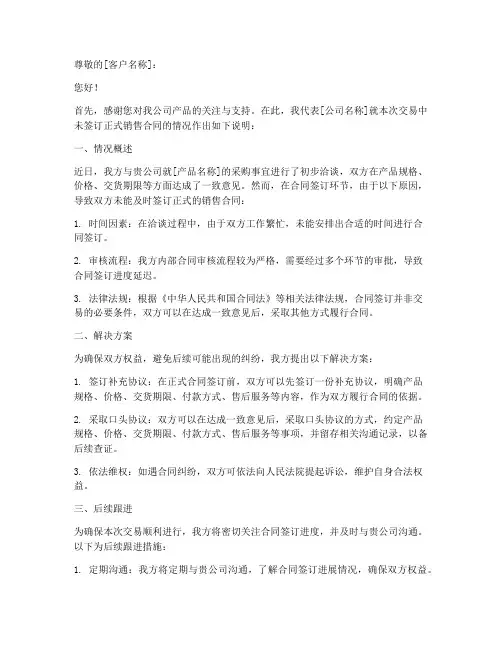 尊敬的[客户名称]：

您好！

首先，感谢您对我公司产品的关注与支持。在此，我代表[公司名称]就本次交易中未签订正式销售合同的情况作出如下说明：

一、情况概述

近日，我方与贵公司就[产品名称]的采购事宜进行了初步洽谈，双方在产品规格、价格、交货期限等方面达成了一致意见。然而，在合同签订环节，由于以下原因，导致双方未能及时签订正式的销售合同：

1. 时间因素：在洽谈过程中，由于双方工作繁忙，未能安排出合适的时间进行合同签订。

2. 审核流程：我方内部合同审核流程较为严格，需要经过多个环节的审批，导致合同签订进度延迟。

3. 法律法规：根据《中华人民共和国合同法》等相关法律法规，合同签订并非交易的必要条件，双方可以在达成一致意见后，采取其他方式履行合同。

二、解决方案

为确保双方权益，避免后续可能出现的纠纷，我方提出以下解决方案：

1. 签订补充协议：在正式合同签订前，双方可以先签订一份补充协议，明确产品规格、价格、交货期限、付款方式、售后服务等内容，作为双方履行合同的依据。

2. 采取口头协议：双方可以在达成一致意见后，采取口头协议的方式，约定产品规格、价格、交货期限、付款方式、售后服务等事项，并留存相关沟通记录，以备后续查证。

3. 依法维权：如遇合同纠纷，双方可依法向人民法院提起诉讼，维护自身合法权益。

三、后续跟进

为确保本次交易顺利进行，我方将密切关注合同签订进度，并及时与贵公司沟通。以下为后续跟进措施：

1. 定期沟通：我方将定期与贵公司沟通，了解合同签订进展情况，确保双方权益。